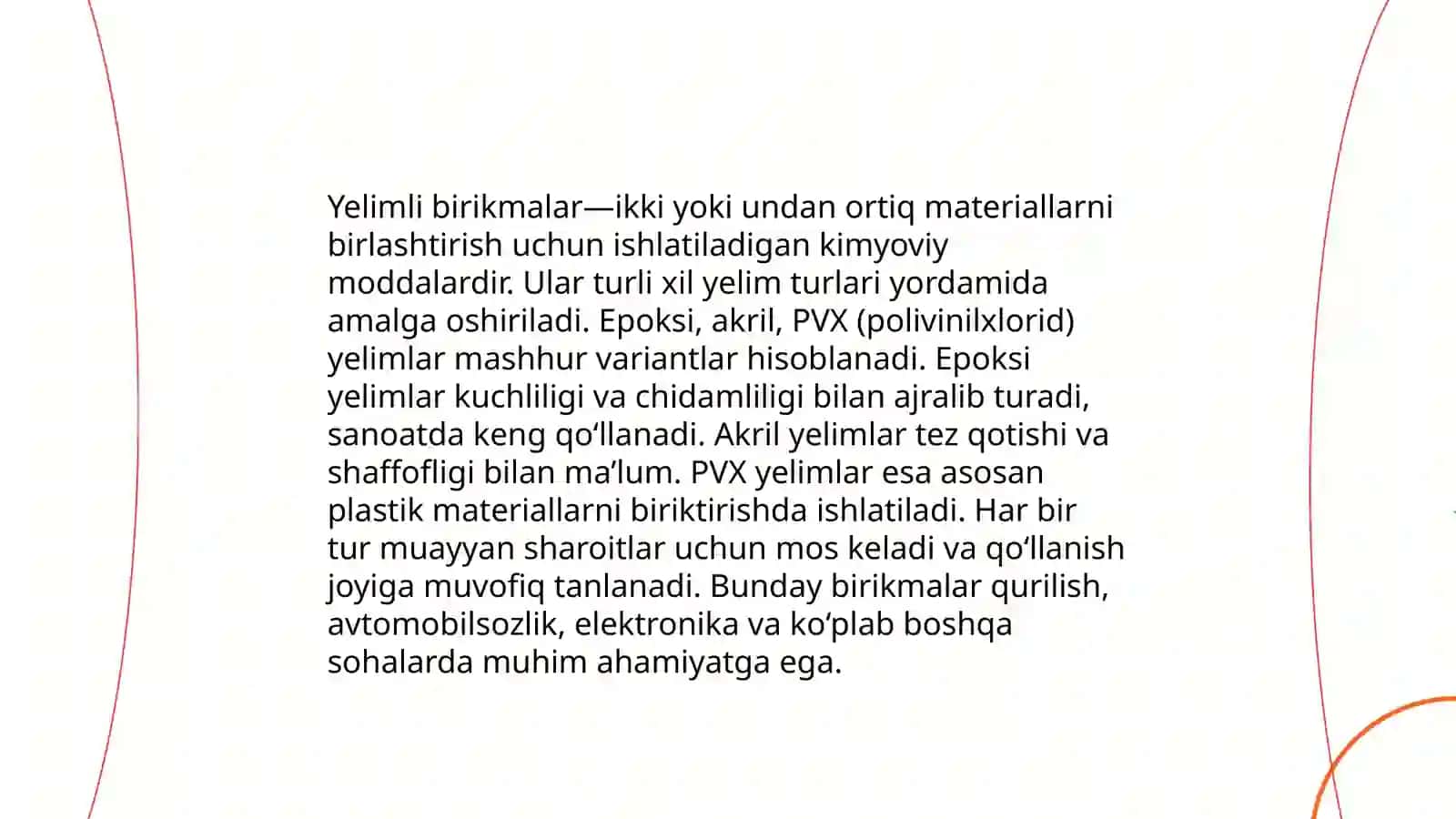 Yelimli birikmalar—ikki yoki undan ortiq materiallarni birlashtirish uchun ishlatiladigan kimyoviy moddalardir. Ular turli xil yelim turlari yordamida amalga oshiriladi. Epoksi, akril, PVX (polivinilxlorid) yelimlar mashhur variantlar hisoblanadi. Epoksi yelimlar kuchliligi va chidamliligi bilan ajralib turadi, sanoatda keng qo‘llanadi. Akril yelimlar tez qotishi va shaffofligi bilan ma’lum. PVX yelimlar esa asosan plastik materiallarni biriktirishda ishlatiladi. Har bir tur muayyan sharoitlar uchun mos keladi va qo‘llanish joyiga muvofiq tanlanadi. Bunday birikmalar qurilish, avtomobilsozlik, elektronika va ko‘plab boshqa sohalarda muhim ahamiyatga ega.